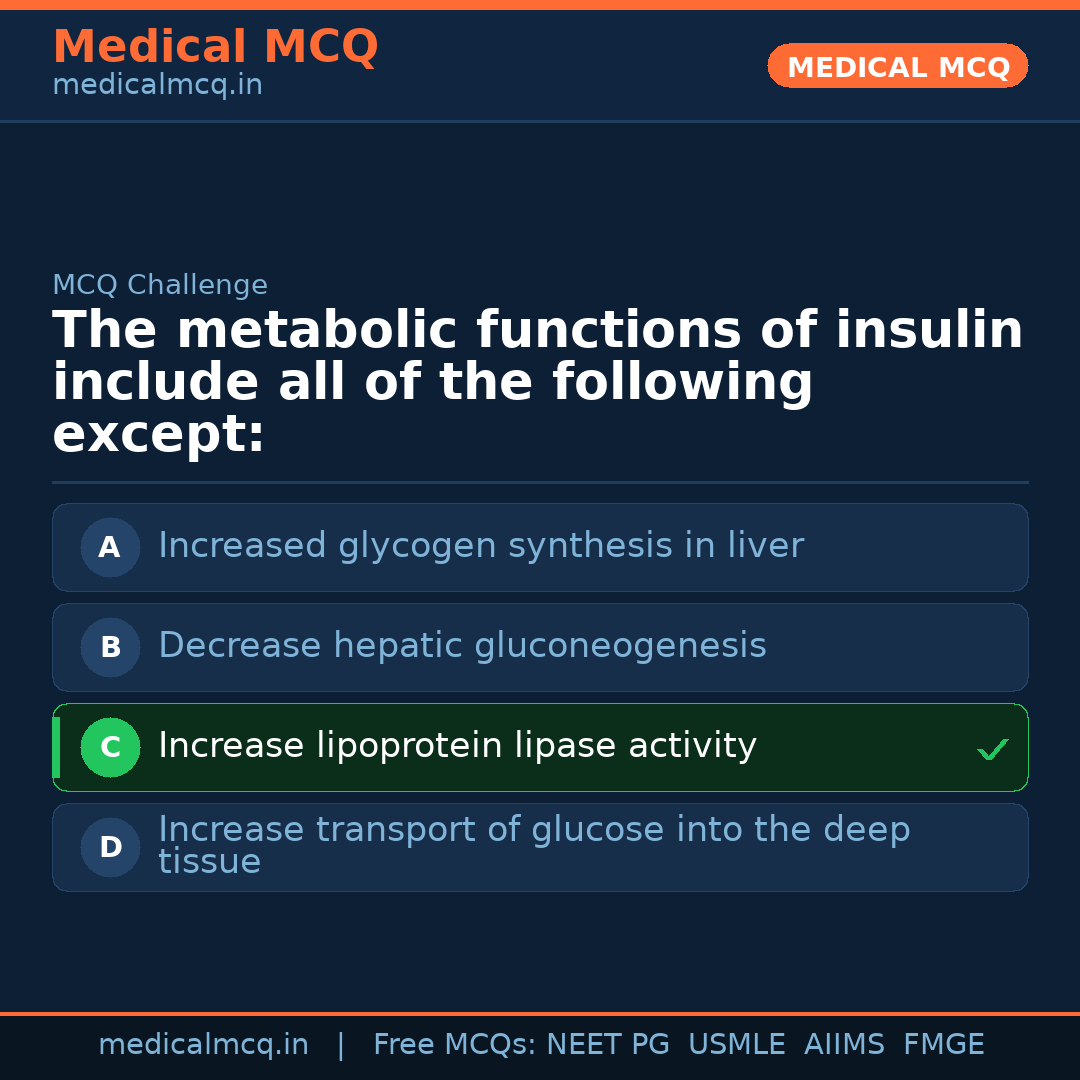 Medical MCQ
medicalmcq.in

MEDICAL MCQ

MCQ Challenge

The metabolic functions of insulin include all of the following except:

A Increased glycogen synthesis in liver

B Decrease hepatic gluconeogenesis

C Increase lipoprotein lipase activity ✓

D Increase transport of glucose into the deep tissue

medicalmcq.in | Free MCQs: NEET PG USMLE AIIMS FMGE